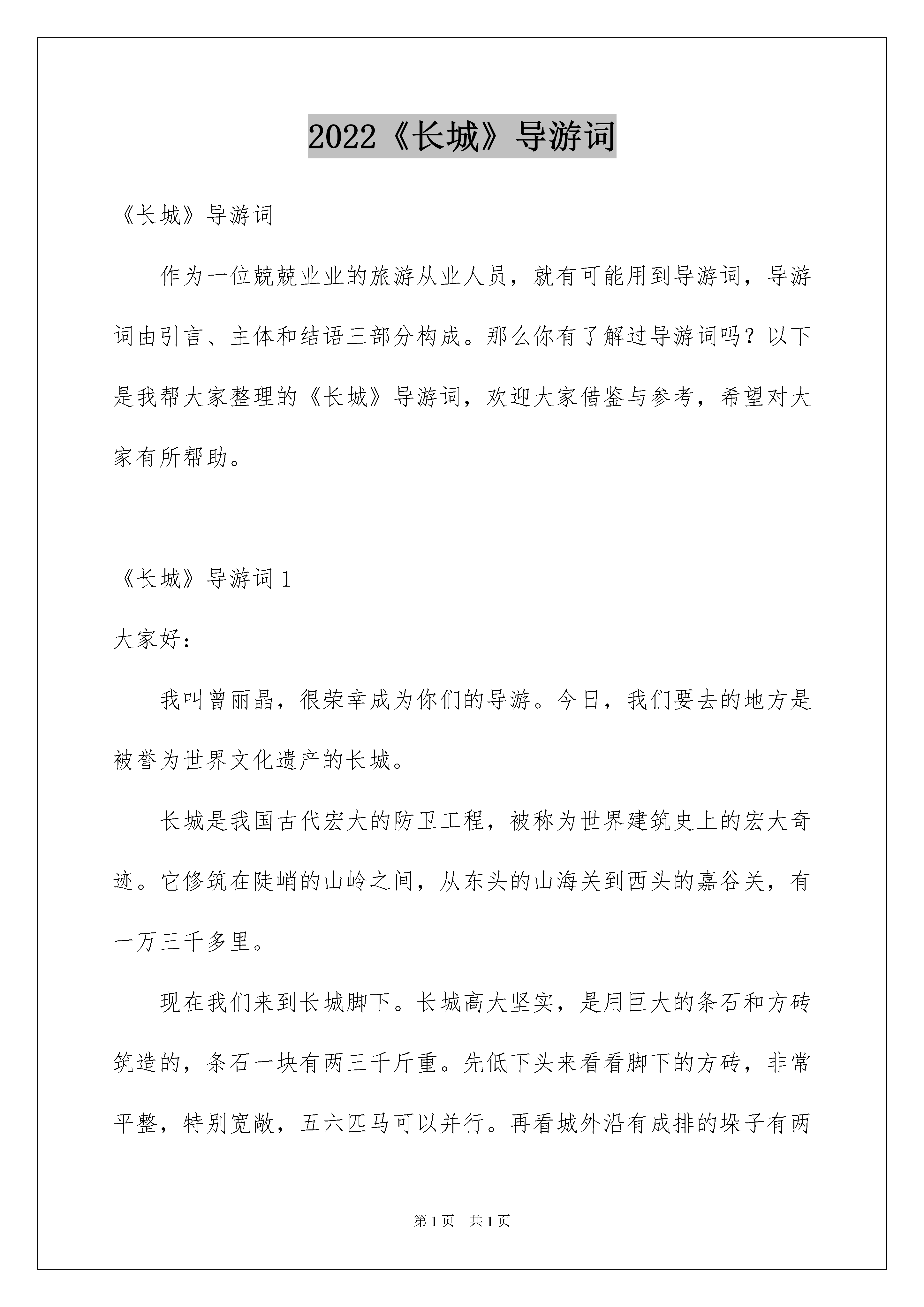 2022《长城》导游词

《长城》导游词

作为一位兢兢业业的旅游从业人员，就有可能用到导游词，导游词由引言、主体和结语三部分构成。那么你有了解过导游词吗？以下是我帮大家整理的《长城》导游词，欢迎大家借鉴与参考，希望对大家有所帮助。

《长城》导游词 1

大家好：

我叫曾丽晶，很荣幸成为你们的导游。今日，我们要去的地方是被誉为世界文化遗产的长城。

长城是我国古代宏大的防卫工程，被称为世界建筑史上的宏大奇迹。它修筑在陡峭的山岭之间，从东头的山海关到西头的嘉谷关，有一万三千多里。

现在我们来到长城脚下。长城高大坚实，是用巨大的条石和方砖筑造的，条石一块有两三千斤重。先低下头来看看脚下的方砖，非常平整，特别宽敞，五六匹马可以并行。再看城外沿有成排的垛子有两

第 1 页　共 1 页